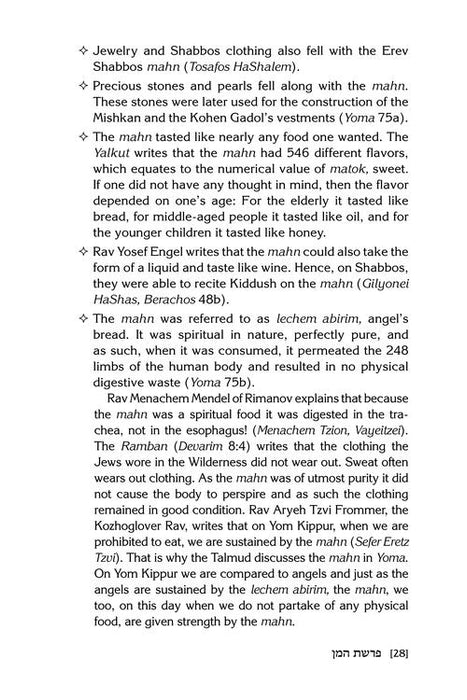 ✧ Jewelry and Shabbos clothing also fell with the Erev Shabbos mahn (Tosafos HaShalem).

✧ Precious stones and pearls fell along with the mahn. These stones were later used for the construction of the Mishkan and the Kohen Gadol's vestments (Yoma 75a).

✧ The mahn tasted like nearly any food one wanted. The Yalkut writes that the mahn had 546 different flavors, which equates to the numerical value of matok, sweet. If one did not have any thought in mind, then the flavor depended on one's age: For the elderly it tasted like bread, for middle-aged people it tasted like oil, and for the younger children it tasted like honey.

✧ Rav Yosef Engel writes that the mahn could also take the form of a liquid and taste like wine. Hence, on Shabbos, they were able to recite Kiddush on the mahn (Gilyonei HaShas, Berachos 48b).

✧ The mahn was referred to as lechem abirim, angel's bread. It was spiritual in nature, perfectly pure, and as such, when it was consumed, it permeated the 248 limbs of the human body and resulted in no physical digestive waste (Yoma 75b).

Rav Menachem Mendel of Rimanov explains that because the mahn was a spiritual food it was digested in the trachea, not in the esophagus! (Menachem Tzion, Vayeitzei). The Ramban (Devarim 8:4) writes that the clothing the Jews wore in the Wilderness did not wear out. Sweat often wears out clothing. As the mahn was of utmost purity it did not cause the body to perspire and as such the clothing remained in good condition. Rav Aryeh Tzvi Frommer, the Kozhoglover Rav, writes that on Yom Kippur, when we are prohibited to eat, we are sustained by the mahn (Sefer Eretz Tzvi). That is why the Talmud discusses the mahn in Yoma. On Yom Kippur we are compared to angels and just as the angels are sustained by the lechem abirim, the mahn, we too, on this day when we do not partake of any physical food, are given strength by the mahn.

[28] פרשת המן